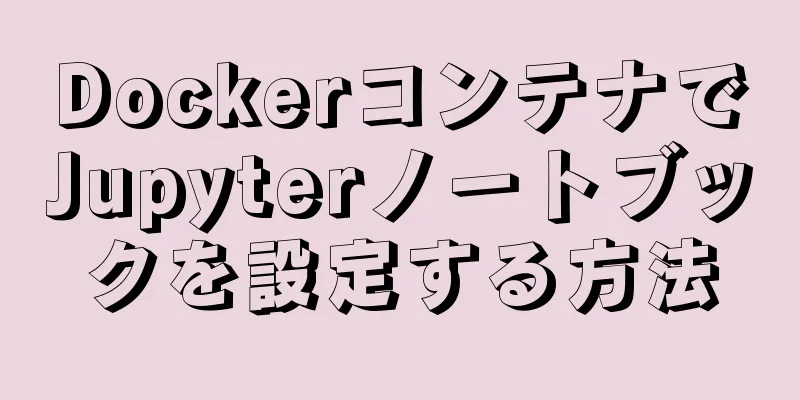 DockerコンテナでJupyterノートブックを設定する方法